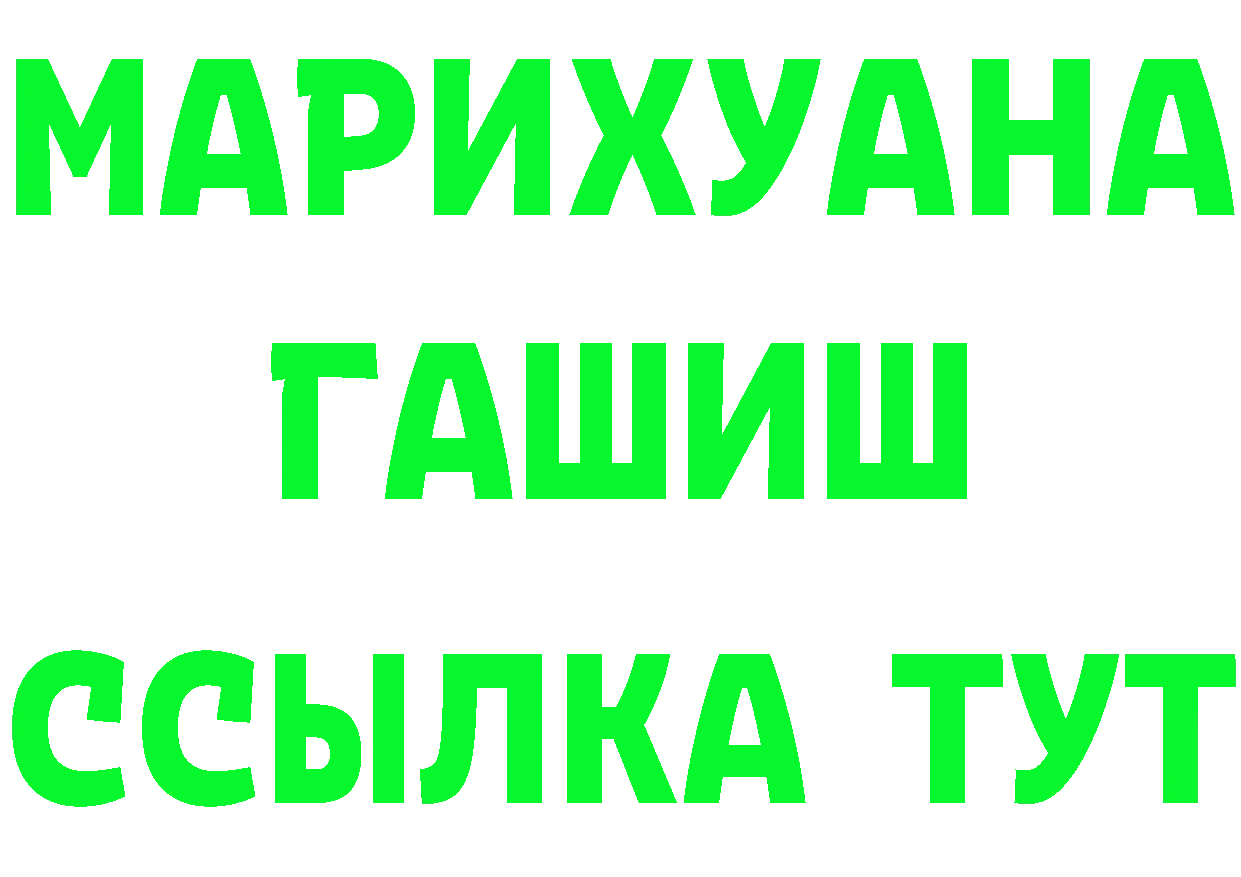 МАРИХУАНА
ГАШИШ
ССЫЛКА ТУТ